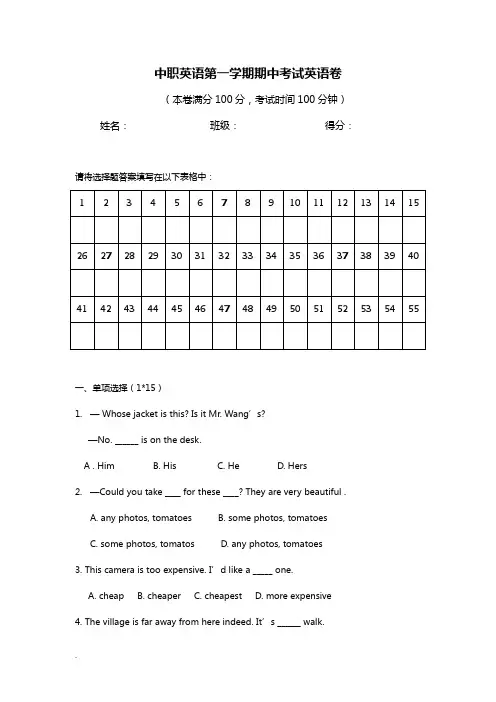 中职英语第一学期期中考试英语卷

（本卷满分 100 分，考试时间 100 分钟）

姓名：　　　　班级：　　　　得分：

请将选择题答案填写在以下表格中：

| 1 | 2 | 3 | 4 | 5 | 6 | 7 | 8 | 9 | 10 | 11 | 12 | 13 | 14 | 15 |
|---|---|---|---|---|---|---|---|---|---|---|---|---|---|---|
| | | | | | | | | | | | | | | |
| 26 | 27 | 28 | 29 | 30 | 31 | 32 | 33 | 34 | 35 | 36 | 37 | 38 | 39 | 40 |
| | | | | | | | | | | | | | | |
| 41 | 42 | 43 | 44 | 45 | 46 | 47 | 48 | 49 | 50 | 51 | 52 | 53 | 54 | 55 |
| | | | | | | | | | | | | | | |

一、单项选择（1*15）

1. — Whose jacket is this? Is it Mr. Wang’s?

—No. _____ is on the desk.

A . Him　B. His　C. He　D. Hers

2. —Could you take ___ for these ___? They are very beautiful .

A. any photos, tomatoes　B. some photos, tomatoes

C. some photos, tomatos　D. any photos, tomatoes

3. This camera is too expensive. I’d like a ____ one.

A. cheap　B. cheaper　C. cheapest　D. more expensive

4. The village is far away from here indeed. It’s _____ walk.